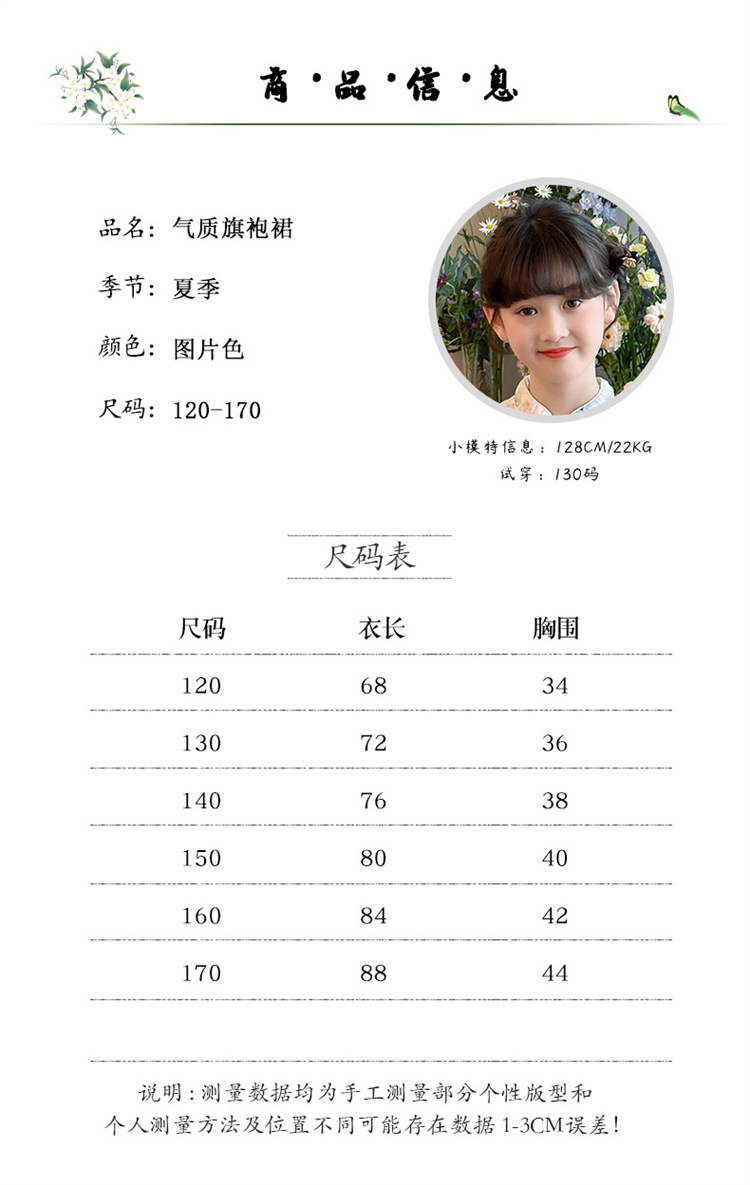 商·品·信·息

品名：气质旗袍裙

季节：夏季

颜色：图片色

尺码：120-170

小模特信息：128CM/22KG
试穿：130码

尺码表

| 尺码 | 衣长 | 胸围 |
|---|---|---|
| 120 | 68 | 34 |
| 130 | 72 | 36 |
| 140 | 76 | 38 |
| 150 | 80 | 40 |
| 160 | 84 | 42 |
| 170 | 88 | 44 |

说明：测量数据均为手工测量部分个性版型和个人测量方法及位置不同可能存在数据 1-3CM误差！